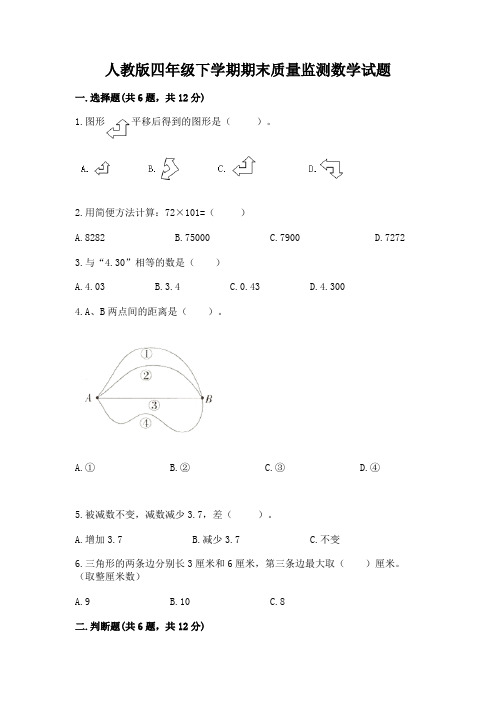 人教版四年级下学期期末质量监测数学试题

一.选择题(共6题，共12分)

1.图形 平移后得到的图形是（　　）。

A.　　B.　　C.　　D.

2.用简便方法计算：72×101=（　　）

A.8282　　B.75000　　C.7900　　D.7272

3.与“4.30”相等的数是（　　）

A.4.03　　B.3.4　　C.0.43　　D.4.300

4.A、B两点间的距离是（　　）。

①
②
A　③　B
④

A.①　　B.②　　C.③　　D.④

5.被减数不变，减数减少3.7，差（　　）。

A.增加3.7　　B.减少3.7　　C.不变

6.三角形的两条边分别长3厘米和6厘米，第三条边最大取（　　）厘米。（取整厘米数）

A.9　　B.10　　C.8

二.判断题(共6题，共12分)